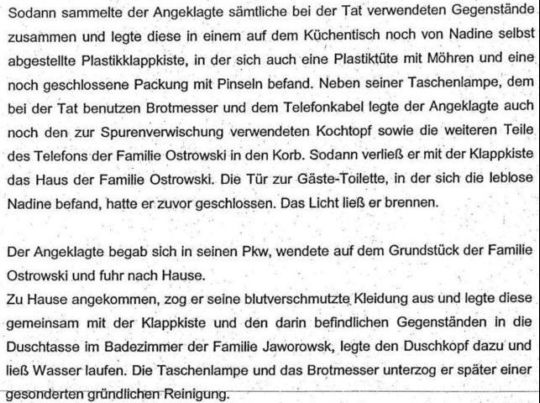 Sodann sammelte der Angeklagte sämtliche bei der Tat verwendeten Gegenstände zusammen und legte diese in einem auf dem Küchentisch noch von Nadine selbst abgestellte Plastikklappkiste, in der sich auch eine Plastiktüte mit Möhren und eine noch geschlossene Packung mit Pinseln befand. Neben seiner Taschenlampe, dem bei der Tat benutzen Brotmesser und dem Telefonkabel legte der Angeklagte auch noch den zur Spurenverwischung verwendeten Kochtopf sowie die weiteren Teile des Telefons der Familie Ostrowski in den Korb. Sodann verließ er mit der Klappkiste das Haus der Familie Ostrowski. Die Tür zur Gäste-Toilette, in der sich die leblose Nadine befand, hatte er zuvor geschlossen. Das Licht ließ er brennen.

Der Angeklagte begab sich in seinen Pkw, wendete auf dem Grundstück der Familie Ostrowski und fuhr nach Hause.
Zu Hause angekommen, zog er seine blutverschmutzte Kleidung aus und legte diese gemeinsam mit der Klappkiste und den darin befindlichen Gegenständen in die Duschtasse im Badezimmer der Familie Jaworowsk, legte den Duschkopf dazu und ließ Wasser laufen. Die Taschenlampe und das Brotmesser unterzog er später einer gesonderten gründlichen Reinigung.